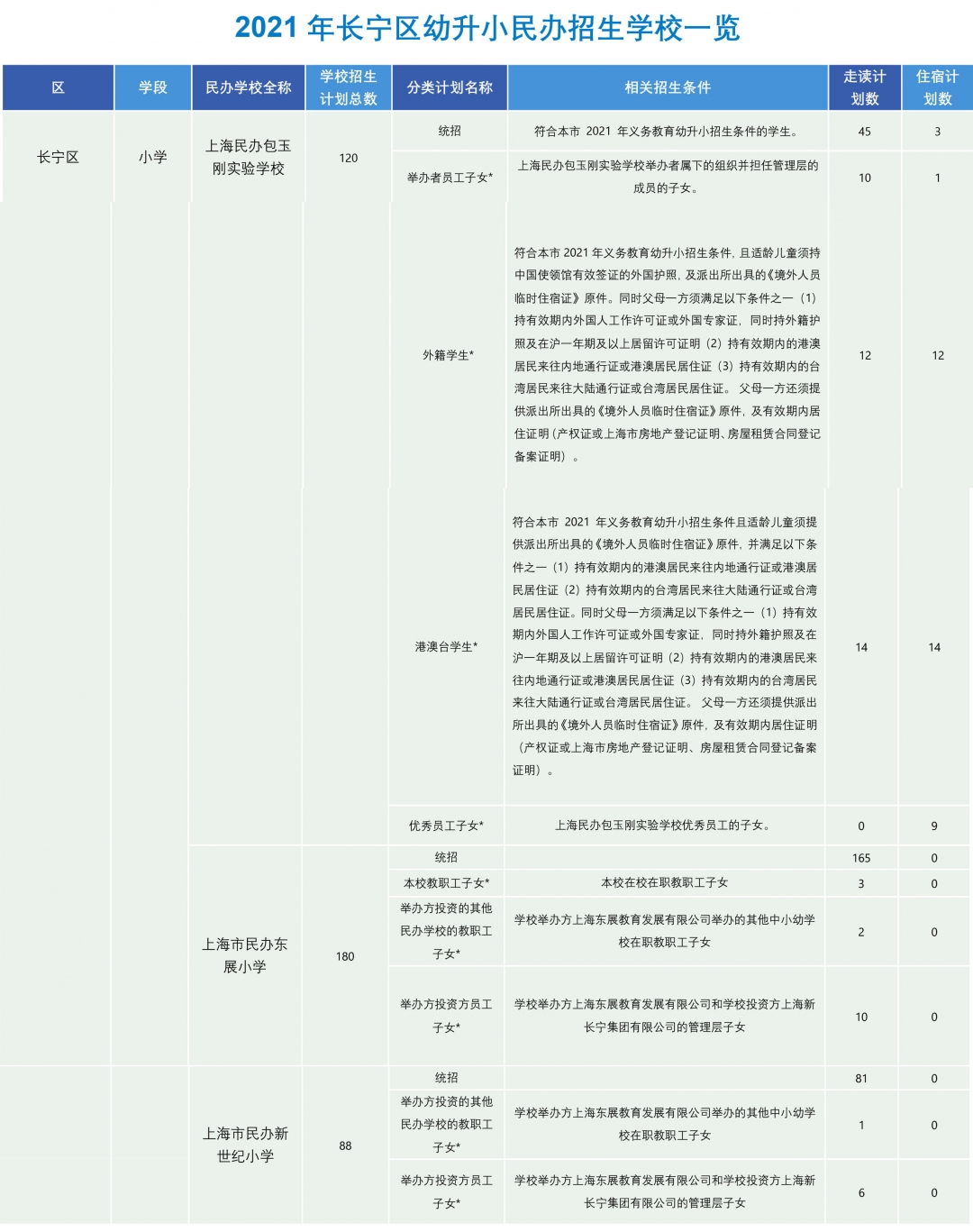 2021 年长宁区幼升小民办招生学校一览

| 区 | 学段 | 民办学校全称 | 学校招生计划总数 | 分类计划名称 | 相关招生条件 | 走读计划数 | 住宿计划数 |
|---|---|---|---|---|---|---|---|
| 长宁区 | 小学 | 上海民办包玉刚实验学校 | 120 | 统招 | 符合本市 2021 年义务教育幼升小招生条件的学生。 | 45 | 3 |
| | | | | 举办者员工子女* | 上海民办包玉刚实验学校举办者属下的组织并担任管理层的成员的子女。 | 10 | 1 |
| | | | | 外籍学生* | 符合本市 2021 年义务教育幼升小招生条件，且适龄儿童须持中国使领馆有效签证的外国护照，及派出所出具的《境外人员临时住宿证》原件。同时父母一方须满足以下条件之一（1）持有效期内外国人工作许可证或外国专家证，同时持外籍护照及在沪一年期及以上居留许可证明（2）持有效期内的港澳居民来往内地通行证或港澳居民居住证（3）持有效期内的台湾居民来往大陆通行证或台湾居民居住证。 父母一方还须提供派出所出具的《境外人员临时住宿证》原件，及有效期内居住证明（产权证或上海市房地产登记证明、房屋租赁合同登记备案证明）。 | 12 | 12 |
| | | | | 港澳台学生* | 符合本市 2021 年义务教育幼升小招生条件且适龄儿童须提供派出所出具的《境外人员临时住宿证》原件，并满足以下条件之一（1）持有效期内的港澳居民来往内地通行证或港澳居民居住证（2）持有效期内的台湾居民来往大陆通行证或台湾居民居住证。同时父母一方须满足以下条件之一（1）持有效期内外国人工作许可证或外国专家证，同时持外籍护照及在沪一年期及以上居留许可证明（2）持有效期内的港澳居民来往内地通行证或港澳居民居住证（3）持有效期内的台湾居民来往大陆通行证或台湾居民居住证。 父母一方还须提供派出所出具的《境外人员临时住宿证》原件，及有效期内居住证明（产权证或上海市房地产登记证明、房屋租赁合同登记备案证明）。 | 14 | 14 |
| | | | | 优秀员工子女* | 上海民办包玉刚实验学校优秀员工的子女。 | 0 | 9 |
| | | 上海市民办东展小学 | 180 | 统招 | | 165 | 0 |
| | | | | 本校教职工子女* | 本校在校在职教职工子女 | 3 | 0 |
| | | | | 举办方投资的其他民办学校的教职工子女* | 学校举办方上海东展教育发展有限公司举办的其他中小幼学校在职教职工子女 | 2 | 0 |
| | | | | 举办方投资方员工子女* | 学校举办方上海东展教育发展有限公司和学校投资方上海新长宁集团有限公司的管理层子女 | 10 | 0 |
| | | 上海市民办新世纪小学 | 88 | 统招 | | 81 | 0 |
| | | | | 举办方投资的其他民办学校的教职工子女* | 学校举办方上海东展教育发展有限公司举办的其他中小幼学校在职教职工子女 | 1 | 0 |
| | | | | 举办方投资方员工子女* | 学校举办方上海东展教育发展有限公司和学校投资方上海新长宁集团有限公司的管理层子女 | 6 | 0 |